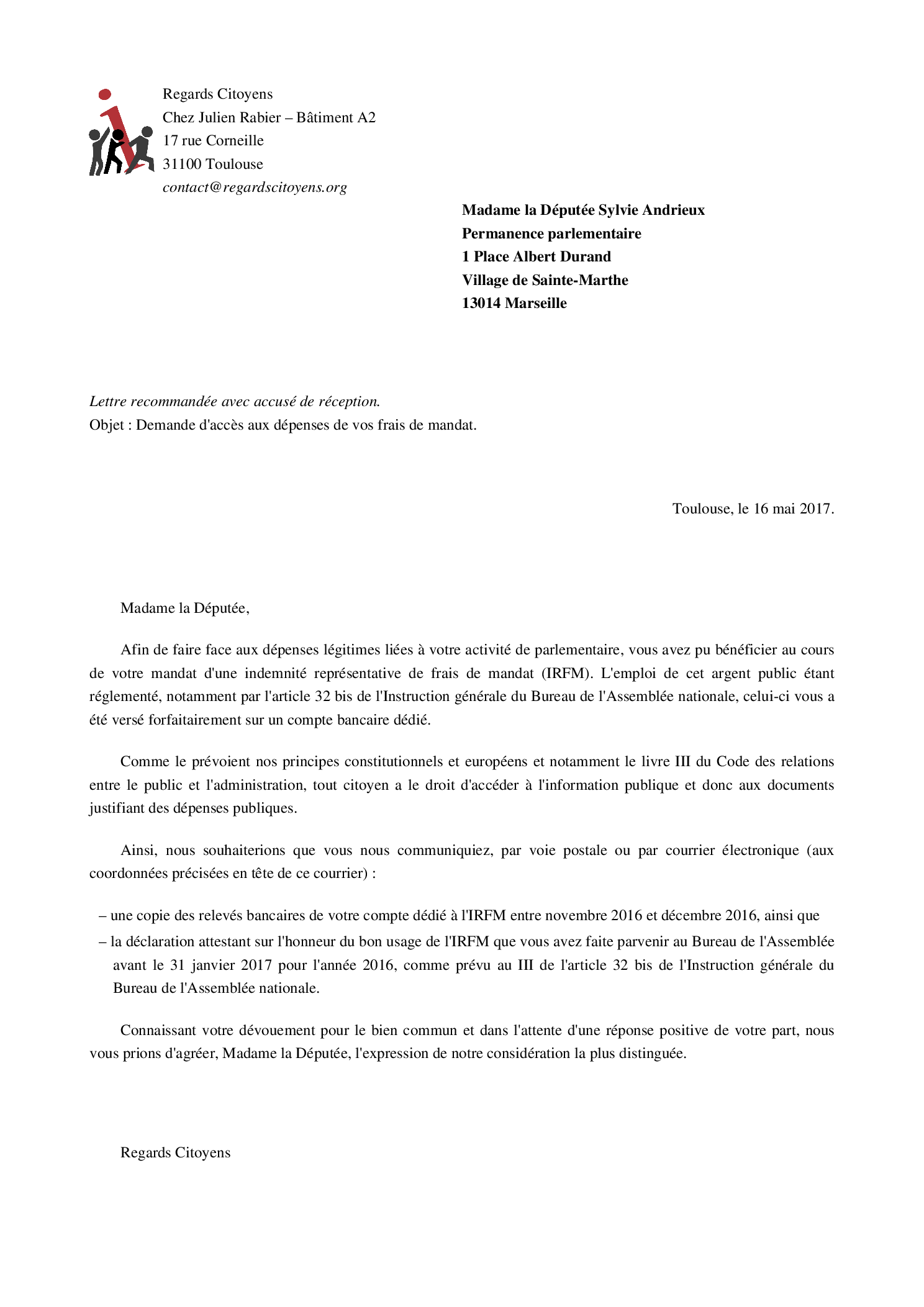 Regards Citoyens
Chez Julien Rabier – Bâtiment A2
17 rue Corneille
31100 Toulouse
contact@regardscitoyens.org

Madame la Députée Sylvie Andrieux
Permanence parlementaire
1 Place Albert Durand
Village de Sainte-Marthe
13014 Marseille

Lettre recommandée avec accusé de réception.
Objet : Demande d'accès aux dépenses de vos frais de mandat.

Toulouse, le 16 mai 2017.

Madame la Députée,

Afin de faire face aux dépenses légitimes liées à votre activité de parlementaire, vous avez pu bénéficier au cours de votre mandat d'une indemnité représentative de frais de mandat (IRFM). L'emploi de cet argent public étant réglementé, notamment par l'article 32 bis de l'Instruction générale du Bureau de l'Assemblée nationale, celui-ci vous a été versé forfaitairement sur un compte bancaire dédié.

Comme le prévoient nos principes constitutionnels et européens et notamment le livre III du Code des relations entre le public et l'administration, tout citoyen a le droit d'accéder à l'information publique et donc aux documents justifiant des dépenses publiques.

Ainsi, nous souhaiterions que vous nous communiquiez, par voie postale ou par courrier électronique (aux coordonnées précisées en tête de ce courrier) :

– une copie des relevés bancaires de votre compte dédié à l'IRFM entre novembre 2016 et décembre 2016, ainsi que
– la déclaration attestant sur l'honneur du bon usage de l'IRFM que vous avez faite parvenir au Bureau de l'Assemblée avant le 31 janvier 2017 pour l'année 2016, comme prévu au III de l'article 32 bis de l'Instruction générale du Bureau de l'Assemblée nationale.

Connaissant votre dévouement pour le bien commun et dans l'attente d'une réponse positive de votre part, nous vous prions d'agréer, Madame la Députée, l'expression de notre considération la plus distinguée.

Regards Citoyens